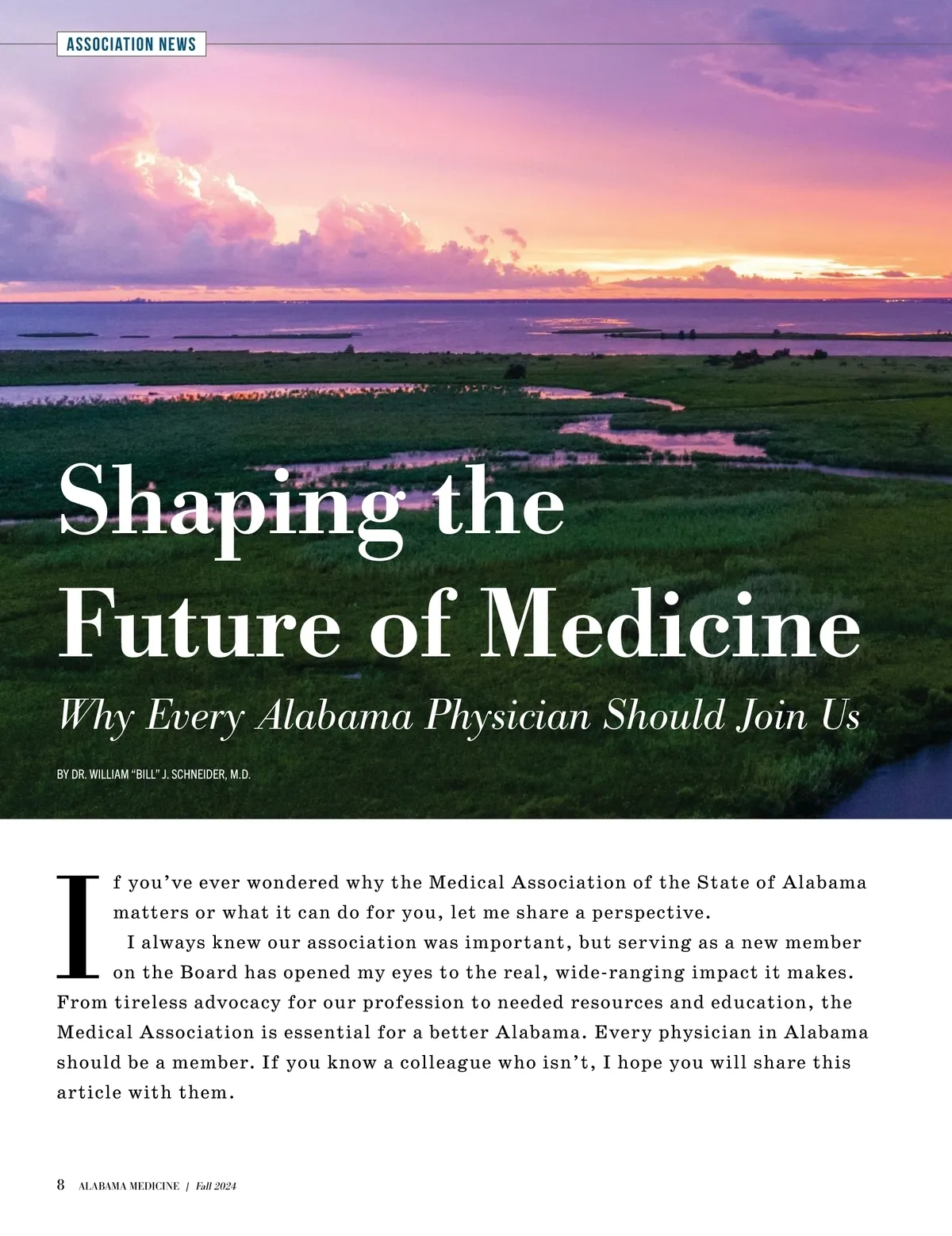 ASSOCIATION NEWS

Shaping the Future of Medicine

Why Every Alabama Physician Should Join Us

BY DR. WILLIAM "BILL" J. SCHNEIDER, M.D.

If you've ever wondered why the Medical Association of the State of Alabama matters or what it can do for you, let me share a perspective.

I always knew our association was important, but serving as a new member on the Board has opened my eyes to the real, wide-ranging impact it makes. From tireless advocacy for our profession to needed resources and education, the Medical Association is essential for a better Alabama. Every physician in Alabama should be a member. If you know a colleague who isn't, I hope you will share this article with them.

8 ALABAMA MEDICINE | Fall 2024